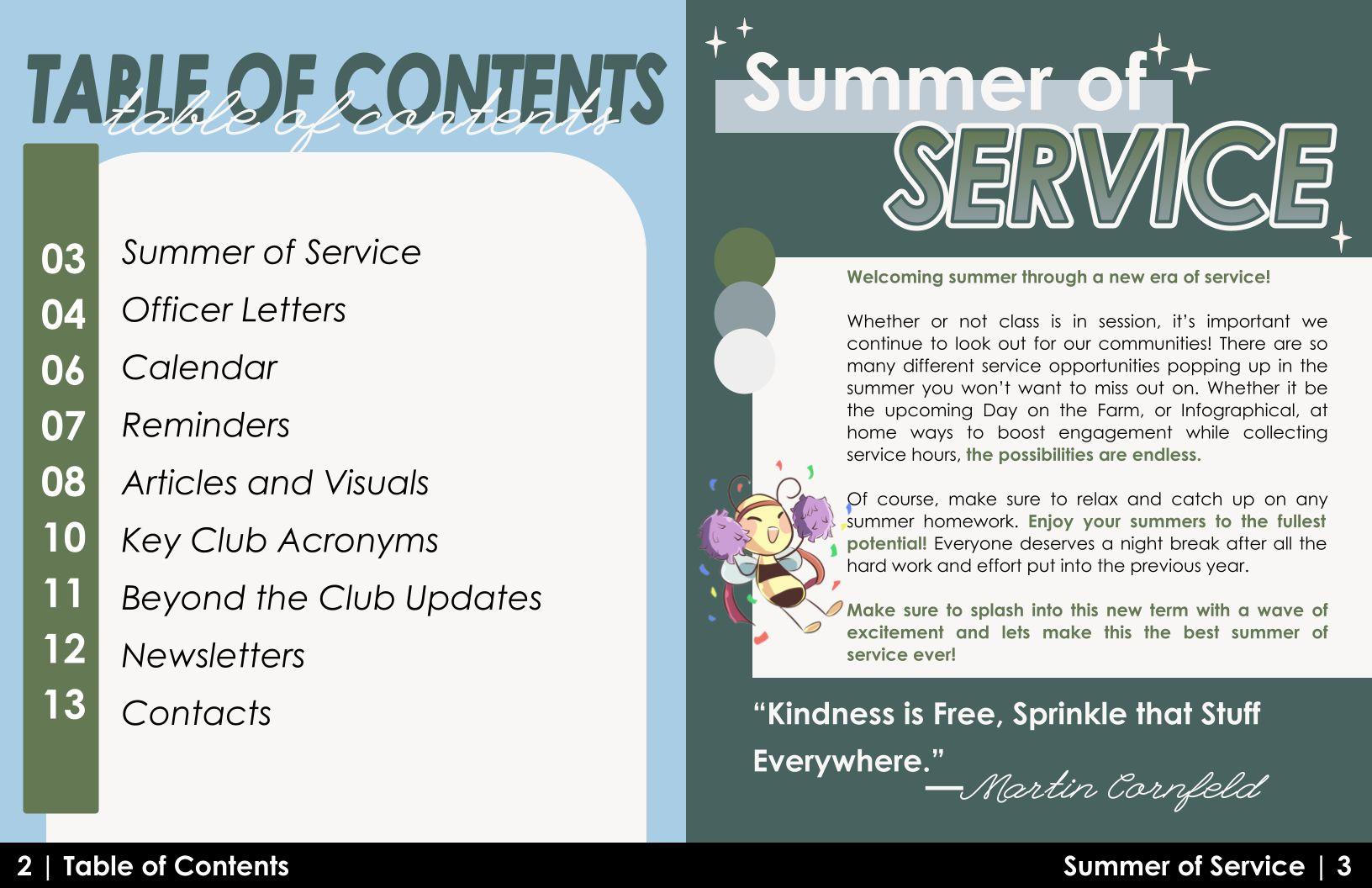 TABLE OF CONTENTS
table of contents

03 Summer of Service
04 Officer Letters
06 Calendar
07 Reminders
08 Articles and Visuals
10 Key Club Acronyms
11 Beyond the Club Updates
12 Newsletters
13 Contacts

2 | Table of Contents

Summer of
SERVICE

Welcoming summer through a new era of service!

Whether or not class is in session, it's important we continue to look out for our communities! There are so many different service opportunities popping up in the summer you won't want to miss out on. Whether it be the upcoming Day on the Farm, or Infographical, at home ways to boost engagement while collecting service hours, the possibilities are endless.

Of course, make sure to relax and catch up on any summer homework. Enjoy your summers to the fullest potential! Everyone deserves a night break after all the hard work and effort put into the previous year.

Make sure to splash into this new term with a wave of excitement and lets make this the best summer of service ever!

"Kindness is Free, Sprinkle that Stuff Everywhere." —Martin Cornfeld

Summer of Service | 3